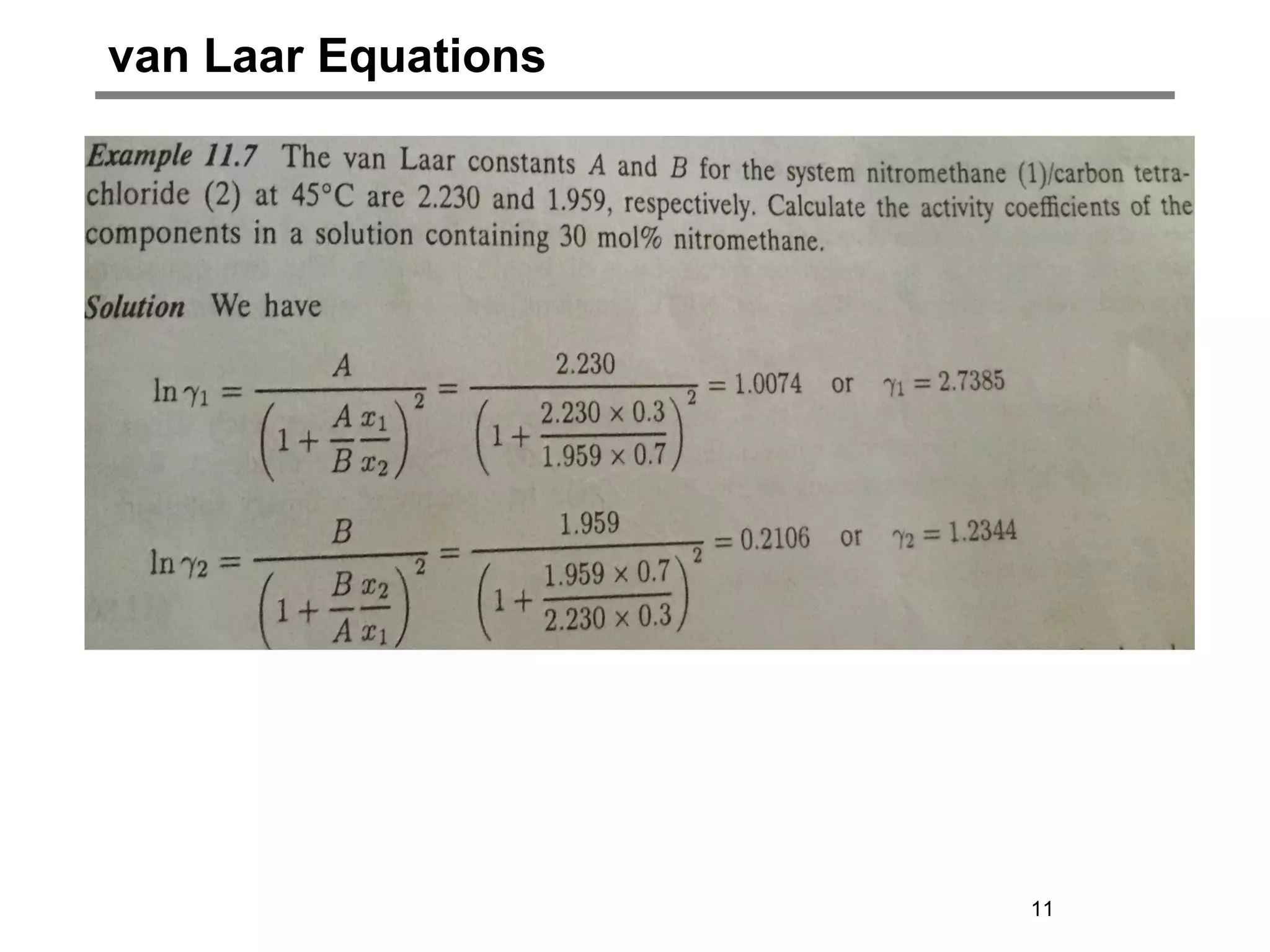 van Laar Equations

Example 11.7 The van Laar constants $A$ and $B$ for the system nitromethane (1)/carbon tetrachloride (2) at 45°C are 2.230 and 1.959, respectively. Calculate the activity coefficients of the components in a solution containing 30 mol% nitromethane.

Solution We have

$\ln \gamma_1 = \frac{A}{\left(1 + \frac{A}{B}\frac{x_1}{x_2}\right)^2} = \frac{2.230}{\left(1 + \frac{2.230 \times 0.3}{1.959 \times 0.7}\right)^2} = 1.0074$ or $\gamma_1 = 2.7385$

$\ln \gamma_2 = \frac{B}{\left(1 + \frac{B}{A}\frac{x_2}{x_1}\right)^2} = \frac{1.959}{\left(1 + \frac{1.959 \times 0.7}{2.230 \times 0.3}\right)^2} = 0.2106$ or $\gamma_2 = 1.2344$

11